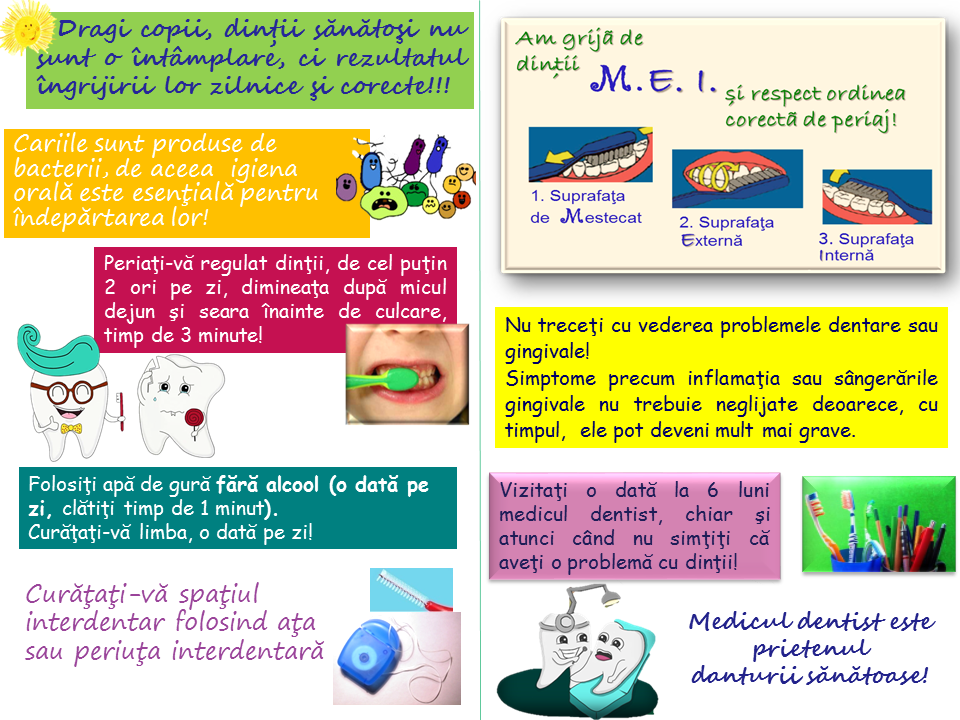 Dragi copii, dinții sănătoşi nu sunt o întâmplare, ci rezultatul îngrijirii lor zilnice şi corecte!!!

Cariile sunt produse de bacterii, de aceea igiena orală este esenţială pentru îndepărtarea lor!

Periaţi-vă regulat dinţii, de cel puţin 2 ori pe zi, dimineaţa după micul dejun şi seara înainte de culcare, timp de 3 minute!

Folosiţi apă de gură fără alcool (o dată pe zi, clătiţi timp de 1 minut).
Curăţaţi-vă limba, o dată pe zi!

Curăţaţi-vă spaţiul interdentar folosind aţa sau periuţa interdentară

Am grijă de dinții M.E.I. şi respect ordinea corectă de periaj!

1. Suprafaţa de Mestecat

2. Suprafaţa Externă

3. Suprafaţa Internă

Nu treceţi cu vederea problemele dentare sau gingivale!
Simptome precum inflamaţia sau sângerările gingivale nu trebuie neglijate deoarece, cu timpul, ele pot deveni mult mai grave.

Vizitaţi o dată la 6 luni medicul dentist, chiar şi atunci când nu simţiţi că aveţi o problemă cu dinţii!

Medicul dentist este prietenul danturii sănătoase!